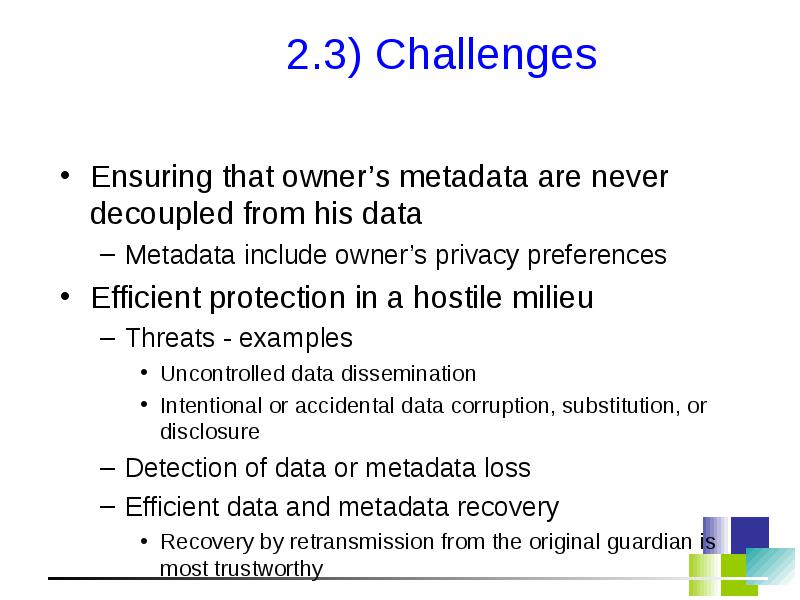 2.3) Challenges

• Ensuring that owner’s metadata are never decoupled from his data
– Metadata include owner’s privacy preferences

• Efficient protection in a hostile milieu
– Threats - examples
• Uncontrolled data dissemination
• Intentional or accidental data corruption, substitution, or disclosure
– Detection of data or metadata loss
– Efficient data and metadata recovery
• Recovery by retransmission from the original guardian is most trustworthy